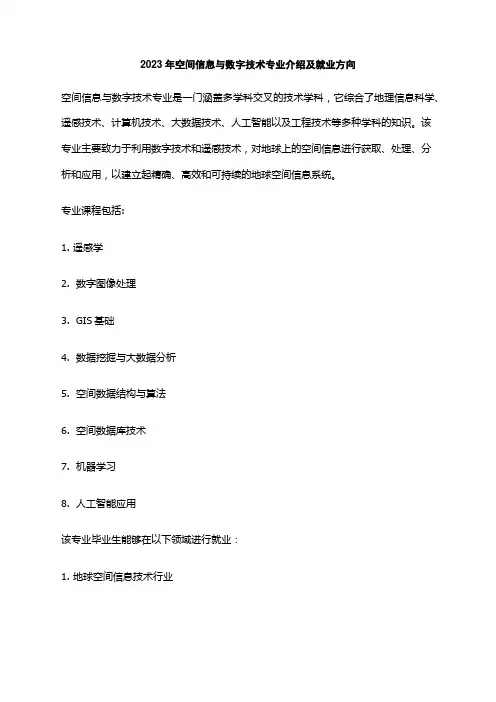 2023 年空间信息与数字技术专业介绍及就业方向

空间信息与数字技术专业是一门涵盖多学科交叉的技术学科，它综合了地理信息科学、遥感技术、计算机技术、大数据技术、人工智能以及工程技术等多种学科的知识。该专业主要致力于利用数字技术和遥感技术，对地球上的空间信息进行获取、处理、分析和应用，以建立起精确、高效和可持续的地球空间信息系统。

专业课程包括:

1. 遥感学

2. 数字图像处理

3. GIS 基础

4. 数据挖掘与大数据分析

5. 空间数据结构与算法

6. 空间数据库技术

7. 机器学习

8. 人工智能应用

该专业毕业生能够在以下领域进行就业：

1. 地球空间信息技术行业